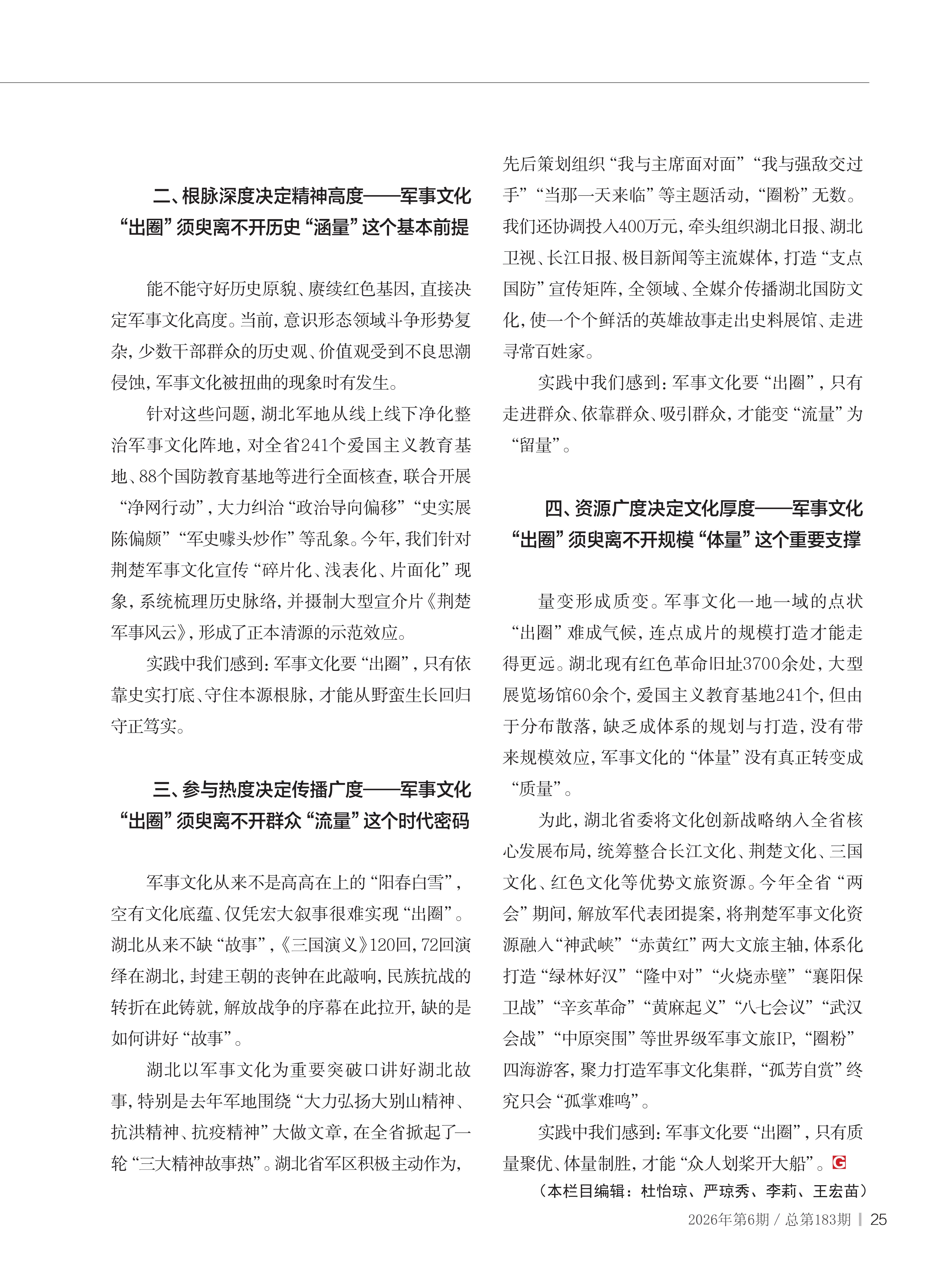 二、根脉深度决定精神高度——军事文化“出圈”须臾离不开历史“涵量”这个基本前提

能不能守好历史原貌、赓续红色基因，直接决定军事文化高度。当前，意识形态领域斗争形势复杂，少数干部群众的历史观、价值观受到不良思潮侵蚀，军事文化被扭曲的现象时有发生。

针对这些问题，湖北军地从线上线下净化整治军事文化阵地，对全省241个爱国主义教育基地、88个国防教育基地等进行全面核查，联合开展“净网行动”，大力纠治“政治导向偏移”“史实展陈偏颇”“军史噱头炒作”等乱象。今年，我们针对荆楚军事文化宣传“碎片化、浅表化、片面化”现象，系统梳理历史脉络，并摄制大型宣介片《荆楚军事风云》，形成了正本清源的示范效应。

实践中我们感到：军事文化要“出圈”，只有依靠史实打底、守住本源根脉，才能从野蛮生长回归守正笃实。

三、参与热度决定传播广度——军事文化“出圈”须臾离不开群众“流量”这个时代密码

军事文化从来不是高高在上的“阳春白雪”，空有文化底蕴、仅凭宏大叙事很难实现“出圈”。湖北从来不缺“故事”，《三国演义》120回，72回演绎在湖北，封建王朝的丧钟在此敲响，民族抗战的转折在此铸就，解放战争的序幕在此拉开，缺的是如何讲好“故事”。

湖北以军事文化为重要突破口讲好湖北故事，特别是去年军地围绕“大力弘扬大别山精神、抗洪精神、抗疫精神”大做文章，在全省掀起了一轮“三大精神故事热”。湖北省军区积极主动作为，先后策划组织“我与主席面对面”“我与强敌交过手”“当那一天来临”等主题活动，“圈粉”无数。我们还协调投入400万元，牵头组织湖北日报、湖北卫视、长江日报、极目新闻等主流媒体，打造“支点国防”宣传矩阵，全领域、全媒介传播湖北国防文化，使一个个鲜活的英雄故事走出史料展馆、走进寻常百姓家。

实践中我们感到：军事文化要“出圈”，只有走进群众、依靠群众、吸引群众，才能变“流量”为“留量”。

四、资源广度决定文化厚度——军事文化“出圈”须臾离不开规模“体量”这个重要支撑

量变形成质变。军事文化一地一域的点状“出圈”难成气候，连点成片的规模打造才能走得更远。湖北现有红色革命旧址3700余处，大型展览场馆60余个，爱国主义教育基地241个，但由于分布散落，缺乏成体系的规划与打造，没有带来规模效应，军事文化的“体量”没有真正转变成“质量”。

为此，湖北省委将文化创新战略纳入全省核心发展布局，统筹整合长江文化、荆楚文化、三国文化、红色文化等优势文旅资源。今年全省“两会”期间，解放军代表团提案，将荆楚军事文化资源融入“神武峡”“赤黄红”两大文旅主轴，体系化打造“绿林好汉”“隆中对”“火烧赤壁”“襄阳保卫战”“辛亥革命”“黄麻起义”“八七会议”“武汉会战”“中原突围”等世界级军事文旅IP，“圈粉”四海游客，聚力打造军事文化集群，“孤芳自赏”终究只会“孤掌难鸣”。

实践中我们感到：军事文化要“出圈”，只有质量聚优、体量制胜，才能“众人划桨开大船”。G

（本栏目编辑：杜怡琼、严琼秀、李莉、王宏苗）

2026年第6期 / 总第183期 | 25